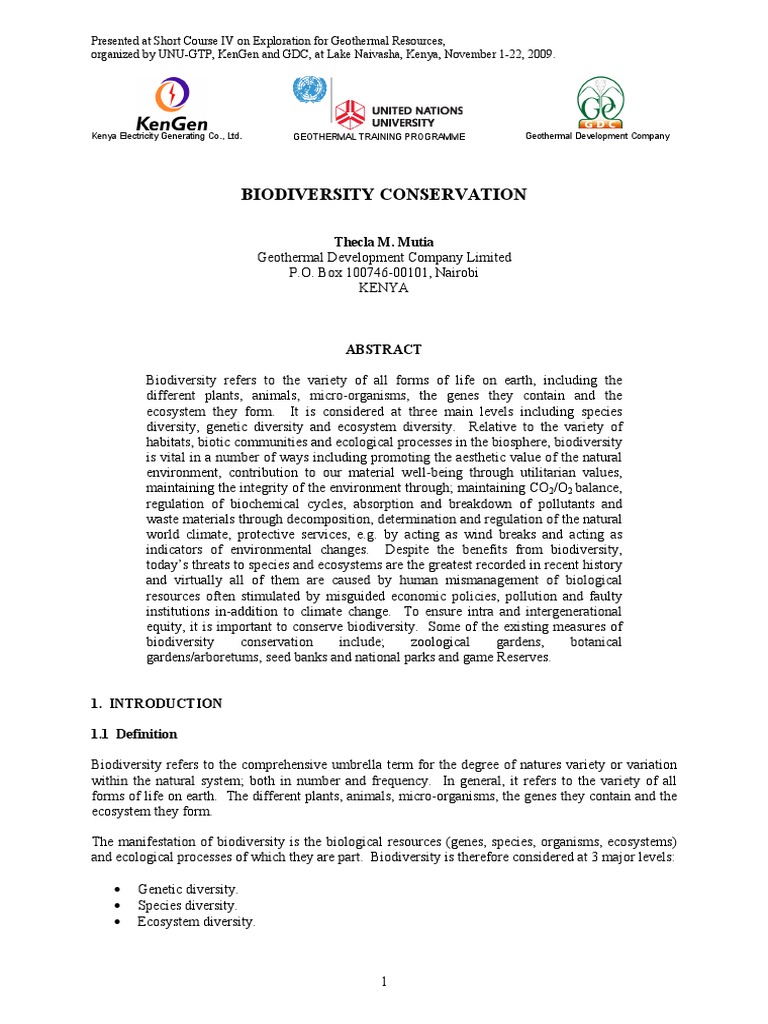 Presented at Short Course IV on Exploration for Geothermal Resources, organized by UNU-GTP, KenGen and GDC, at Lake Naivasha, Kenya, November 1-22, 2009.

KenGen
Kenya Electricity Generating Co., Ltd.

UNITED NATIONS UNIVERSITY
GEOTHERMAL TRAINING PROGRAMME

GDC
Geothermal Development Company

BIODIVERSITY CONSERVATION

Thecla M. Mutia
Geothermal Development Company Limited
P.O. Box 100746-00101, Nairobi
KENYA

ABSTRACT

Biodiversity refers to the variety of all forms of life on earth, including the different plants, animals, micro-organisms, the genes they contain and the ecosystem they form. It is considered at three main levels including species diversity, genetic diversity and ecosystem diversity. Relative to the variety of habitats, biotic communities and ecological processes in the biosphere, biodiversity is vital in a number of ways including promoting the aesthetic value of the natural environment, contribution to our material well-being through utilitarian values, maintaining the integrity of the environment through; maintaining $CO_2/O_2$ balance, regulation of biochemical cycles, absorption and breakdown of pollutants and waste materials through decomposition, determination and regulation of the natural world climate, protective services, e.g. by acting as wind breaks and acting as indicators of environmental changes. Despite the benefits from biodiversity, today's threats to species and ecosystems are the greatest recorded in recent history and virtually all of them are caused by human mismanagement of biological resources often stimulated by misguided economic policies, pollution and faulty institutions in-addition to climate change. To ensure intra and intergenerational equity, it is important to conserve biodiversity. Some of the existing measures of biodiversity conservation include; zoological gardens, botanical gardens/arboretums, seed banks and national parks and game Reserves.

1. INTRODUCTION

1.1 Definition

Biodiversity refers to the comprehensive umbrella term for the degree of natures variety or variation within the natural system; both in number and frequency. In general, it refers to the variety of all forms of life on earth. The different plants, animals, micro-organisms, the genes they contain and the ecosystem they form.

The manifestation of biodiversity is the biological resources (genes, species, organisms, ecosystems) and ecological processes of which they are part. Biodiversity is therefore considered at 3 major levels:

• Genetic diversity.
• Species diversity.
• Ecosystem diversity.

1